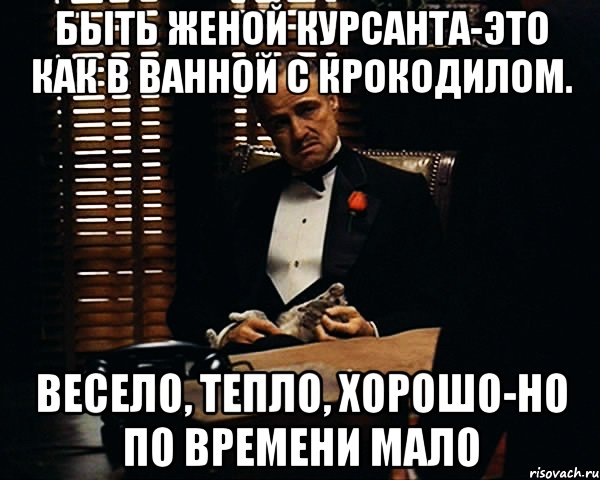 БЫТЬ ЖЕНОЙ КУРСАНТА-ЭТО КАК В ВАННОЙ С КРОКОДИЛОМ.

ВЕСЕЛО, ТЕПЛО, ХОРОШО-НО ПО ВРЕМЕНИ МАЛО

risovach.ru